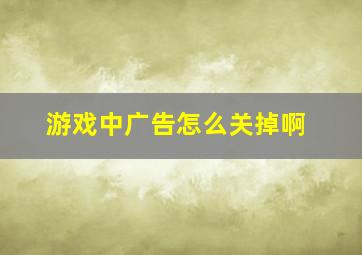 游戏中广告怎么关掉啊